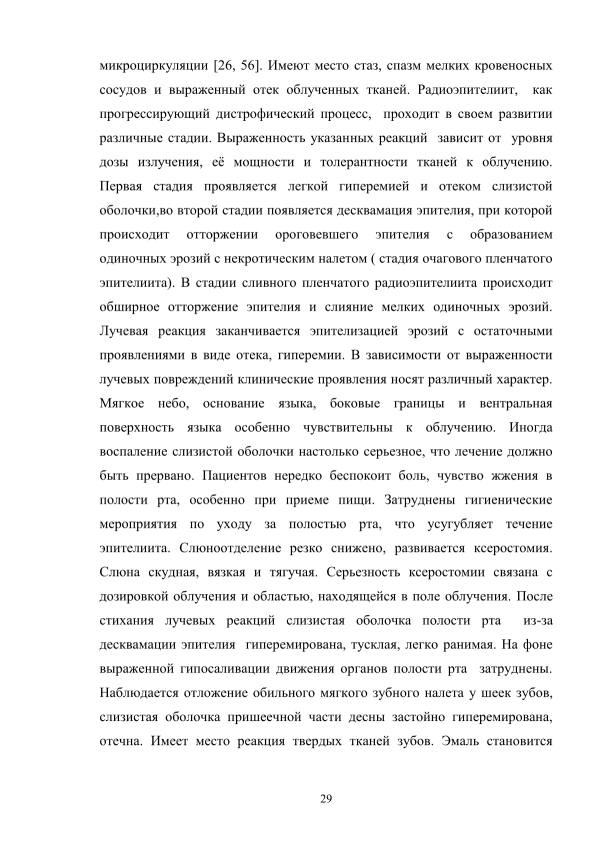 микроциркуляции [26, 56]. Имеют место стаз, спазм мелких кровеносных сосудов и выраженный отек облученных тканей. Радиоэпителиит, как прогрессирующий дистрофический процесс, проходит в своем развитии различные стадии. Выраженность указанных реакций зависит от уровня дозы излучения, её мощности и толерантности тканей к облучению. Первая стадия проявляется легкой гиперемией и отеком слизистой оболочки,во второй стадии появляется десквамация эпителия, при которой происходит отторжении ороговевшего эпителия с образованием одиночных эрозий с некротическим налетом ( стадия очагового пленчатого эпителиита). В стадии сливного пленчатого радиоэпителиита происходит обширное отторжение эпителия и слияние мелких одиночных эрозий. Лучевая реакция заканчивается эпителизацией эрозий с остаточными проявлениями в виде отека, гиперемии. В зависимости от выраженности лучевых повреждений клинические проявления носят различный характер. Мягкое небо, основание языка, боковые границы и вентральная поверхность языка особенно чувствительны к облучению. Иногда воспаление слизистой оболочки настолько серьезное, что лечение должно быть прервано. Пациентов нередко беспокоит боль, чувство жжения в полости рта, особенно при приеме пищи. Затруднены гигиенические мероприятия по уходу за полостью рта, что усугубляет течение эпителиита. Слюноотделение резко снижено, развивается ксеростомия. Слюна скудная, вязкая и тягучая. Серьезность ксеростомии связана с дозировкой облучения и областью, находящейся в поле облучения. После стихания лучевых реакций слизистая оболочка полости рта из-за десквамации эпителия гиперемирована, тусклая, легко ранимая. На фоне выраженной гипосаливации движения органов полости рта затруднены. Наблюдается отложение обильного мягкого зубного налета у шеек зубов, слизистая оболочка пришеечной части десны застойно гиперемирована, отечна. Имеет место реакция твердых тканей зубов. Эмаль становится

29